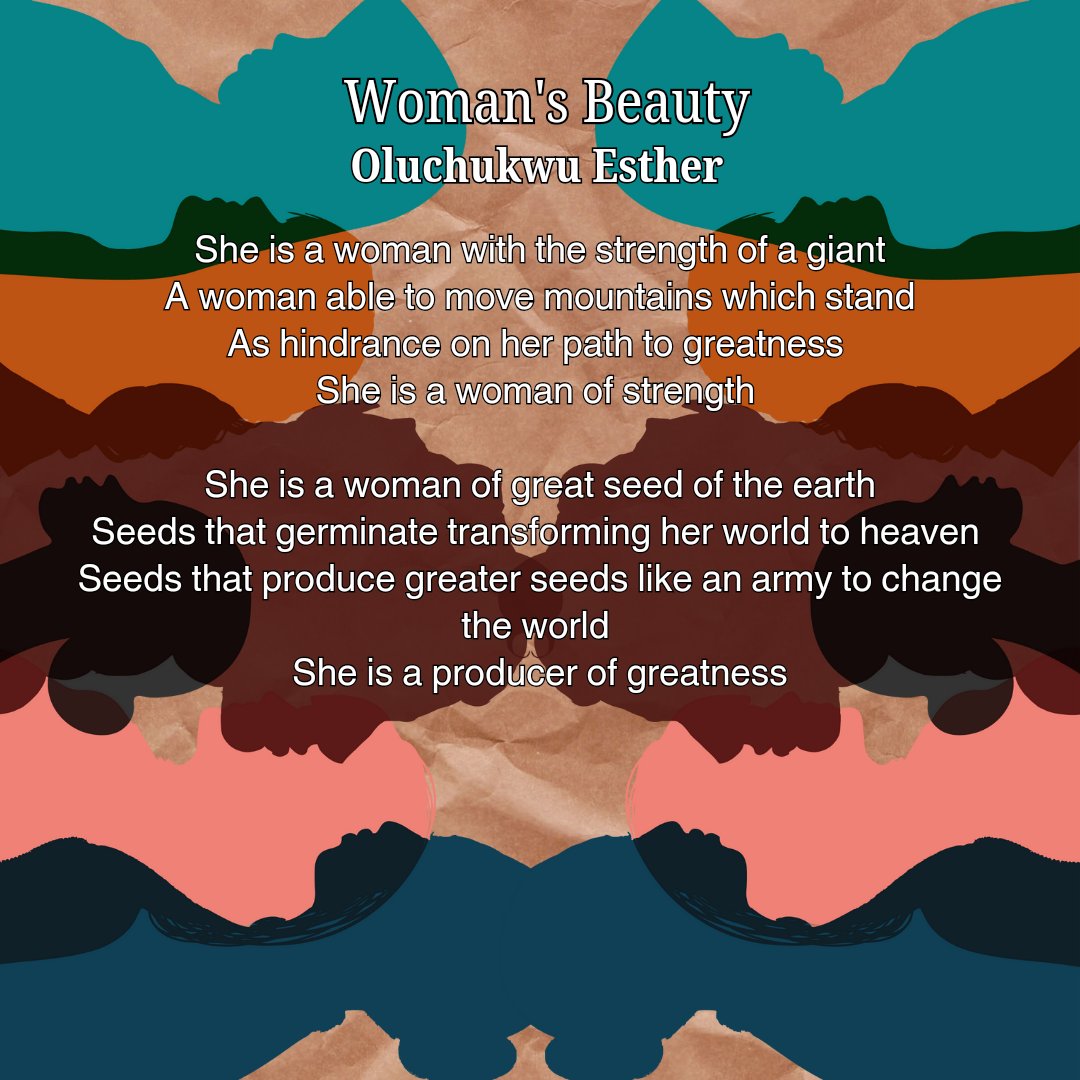 Woman's Beauty
Oluchukwu Esther

She is a woman with the strength of a giant
A woman able to move mountains which stand
As hindrance on her path to greatness
She is a woman of strength

She is a woman of great seed of the earth
Seeds that germinate transforming her world to heaven
Seeds that produce greater seeds like an army to change the world
She is a producer of greatness